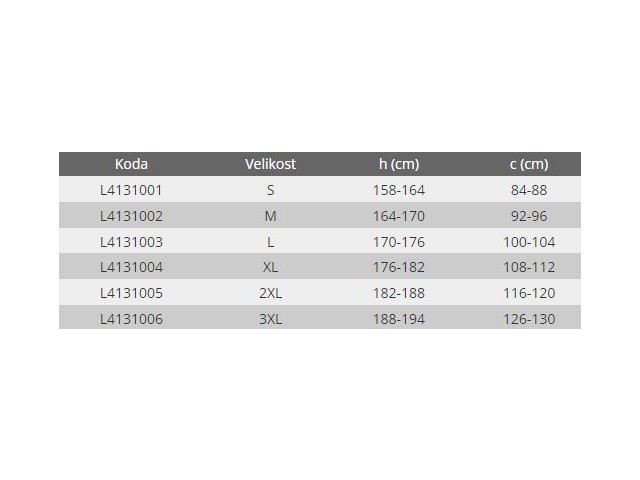 | Koda | Velikost | h (cm) | c (cm) |
|---|---|---|---|
| L4131001 | S | 158-164 | 84-88 |
| L4131002 | M | 164-170 | 92-96 |
| L4131003 | L | 170-176 | 100-104 |
| L4131004 | XL | 176-182 | 108-112 |
| L4131005 | 2XL | 182-188 | 116-120 |
| L4131006 | 3XL | 188-194 | 126-130 |